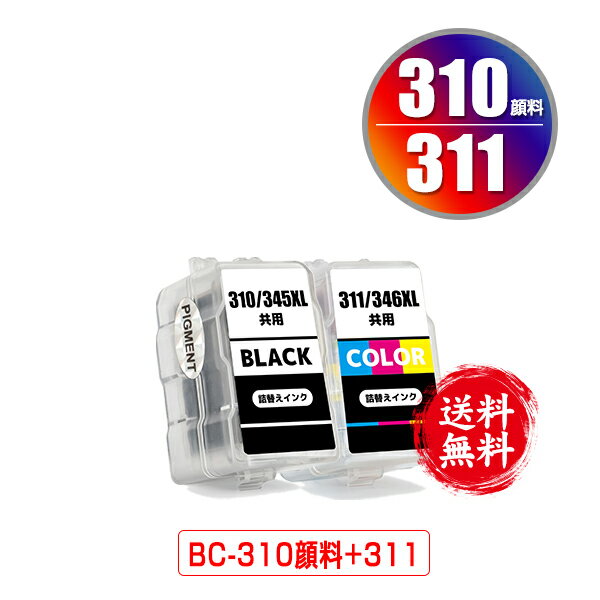 310 顔料
311

PIGMENT

310/345XL
共用
BLACK
詰替えインク

311/346XL
共用
COLOR
詰替えインク

送料
無料

BC-310顔料+311